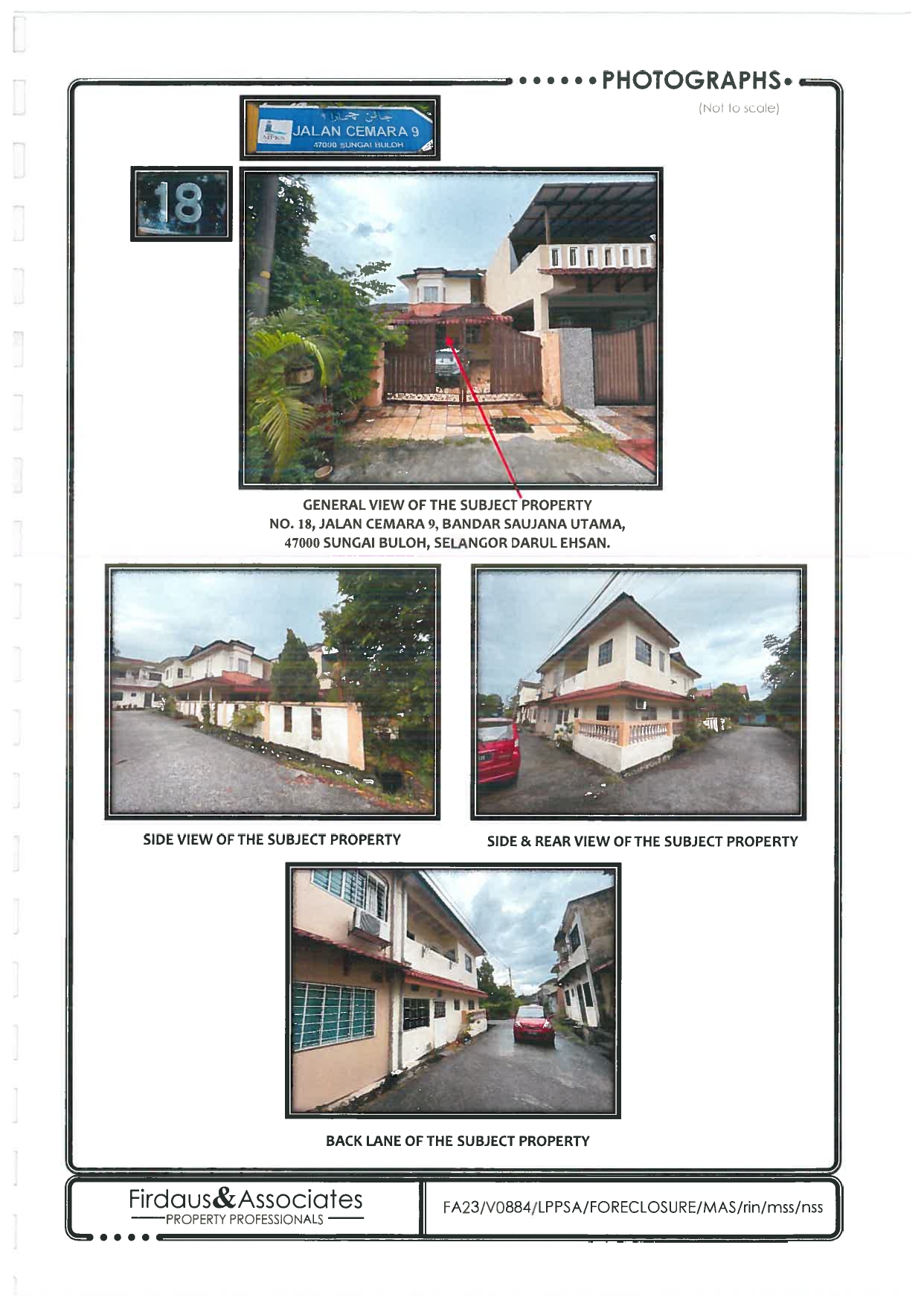 PHOTOGRAPHS

(Not to scale)

جالن چمارا ٩
MPKS
JALAN CEMARA 9
47000 SUNGAI BULOH

18

GENERAL VIEW OF THE SUBJECT PROPERTY
NO. 18, JALAN CEMARA 9, BANDAR SAUJANA UTAMA,
47000 SUNGAI BULOH, SELANGOR DARUL EHSAN.

SIDE VIEW OF THE SUBJECT PROPERTY

SIDE & REAR VIEW OF THE SUBJECT PROPERTY

BACK LANE OF THE SUBJECT PROPERTY

Firdaus&Associates
PROPERTY PROFESSIONALS

FA23/V0884/LPPSA/FORECLOSURE/MAS/rin/mss/nss